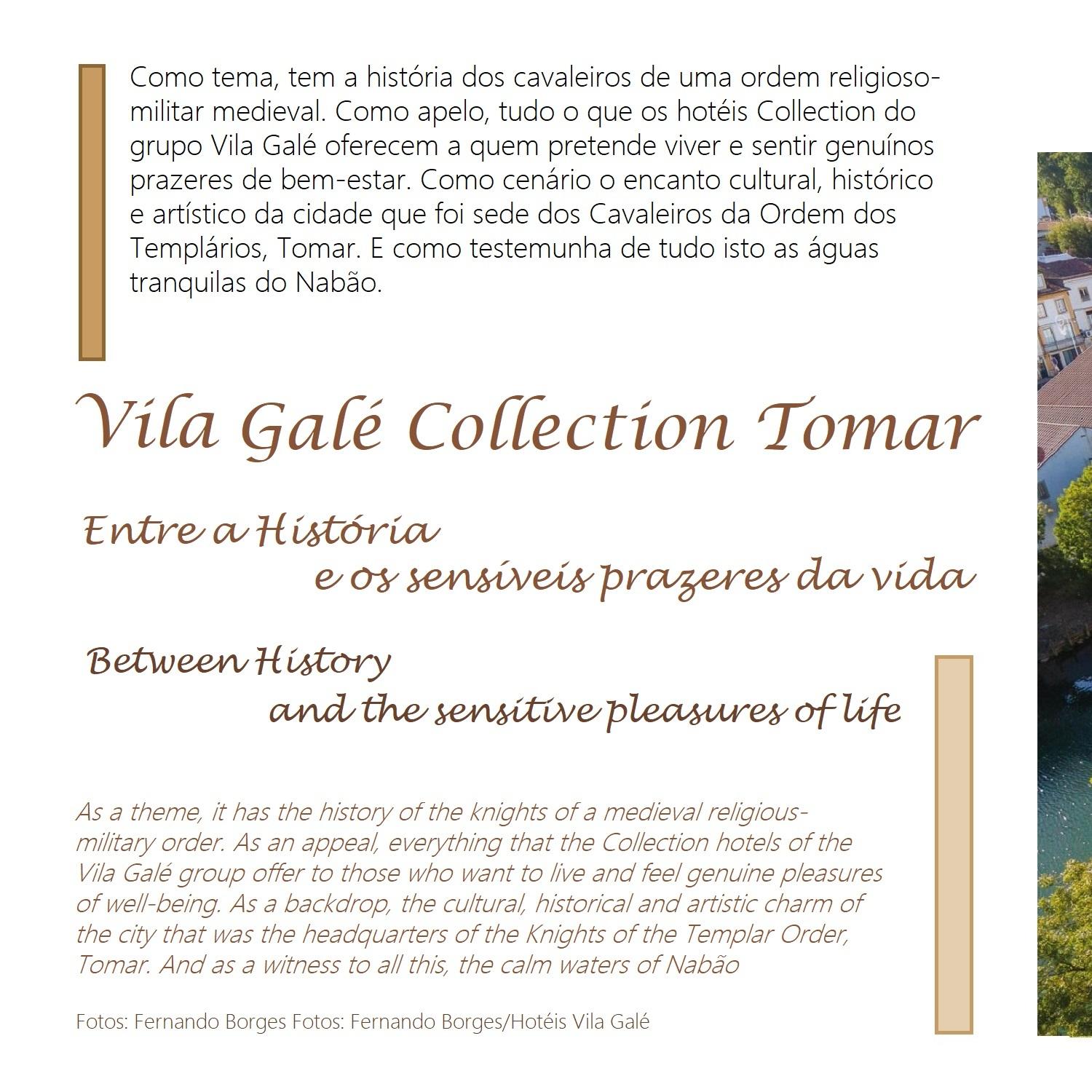 Como tema, tem a história dos cavaleiros de uma ordem religioso-militar medieval. Como apelo, tudo o que os hotéis Collection do grupo Vila Galé oferecem a quem pretende viver e sentir genuínos prazeres de bem-estar. Como cenário o encanto cultural, histórico e artístico da cidade que foi sede dos Cavaleiros da Ordem dos Templários, Tomar. E como testemunha de tudo isto as águas tranquilas do Nabão.

Vila Galé Collection Tomar

Entre a História
e os sensíveis prazeres da vida

Between History
and the sensitive pleasures of life

As a theme, it has the history of the knights of a medieval religious-military order. As an appeal, everything that the Collection hotels of the Vila Galé group offer to those who want to live and feel genuine pleasures of well-being. As a backdrop, the cultural, historical and artistic charm of the city that was the headquarters of the Knights of the Templar Order, Tomar. And as a witness to all this, the calm waters of Nabão

Fotos: Fernando Borges Fotos: Fernando Borges/Hotéis Vila Galé